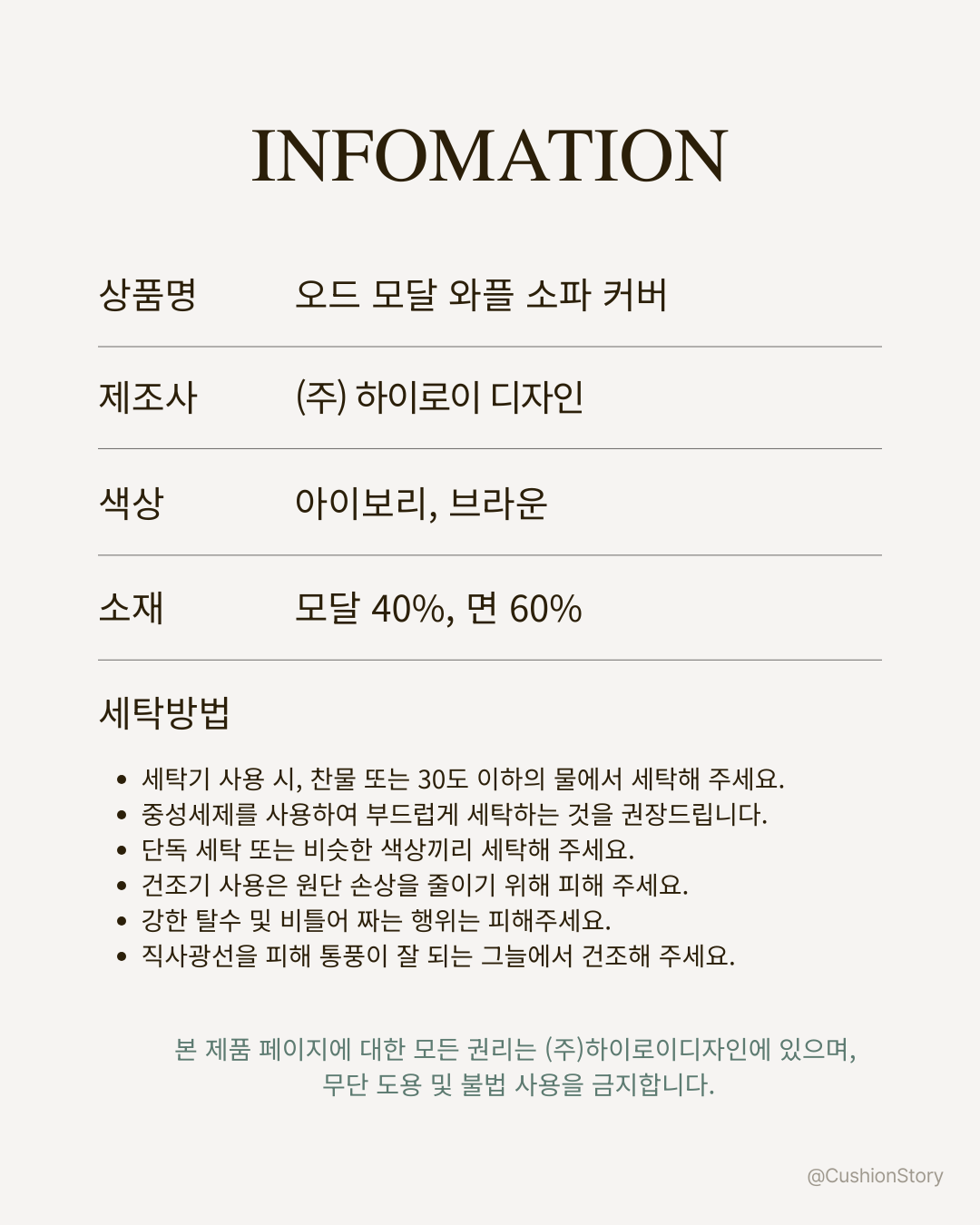 INFOMATION

상품명 오드 모달 와플 소파 커버

제조사 (주) 하이로이 디자인

색상 아이보리, 브라운

소재 모달 40%, 면 60%

세탁방법

• 세탁기 사용 시, 찬물 또는 30도 이하의 물에서 세탁해 주세요.
• 중성세제를 사용하여 부드럽게 세탁하는 것을 권장드립니다.
• 단독 세탁 또는 비슷한 색상끼리 세탁해 주세요.
• 건조기 사용은 원단 손상을 줄이기 위해 피해 주세요.
• 강한 탈수 및 비틀어 짜는 행위는 피해주세요.
• 직사광선을 피해 통풍이 잘 되는 그늘에서 건조해 주세요.

본 제품 페이지에 대한 모든 권리는 (주)하이로이디자인에 있으며,
무단 도용 및 불법 사용을 금지합니다.

@CushionStory